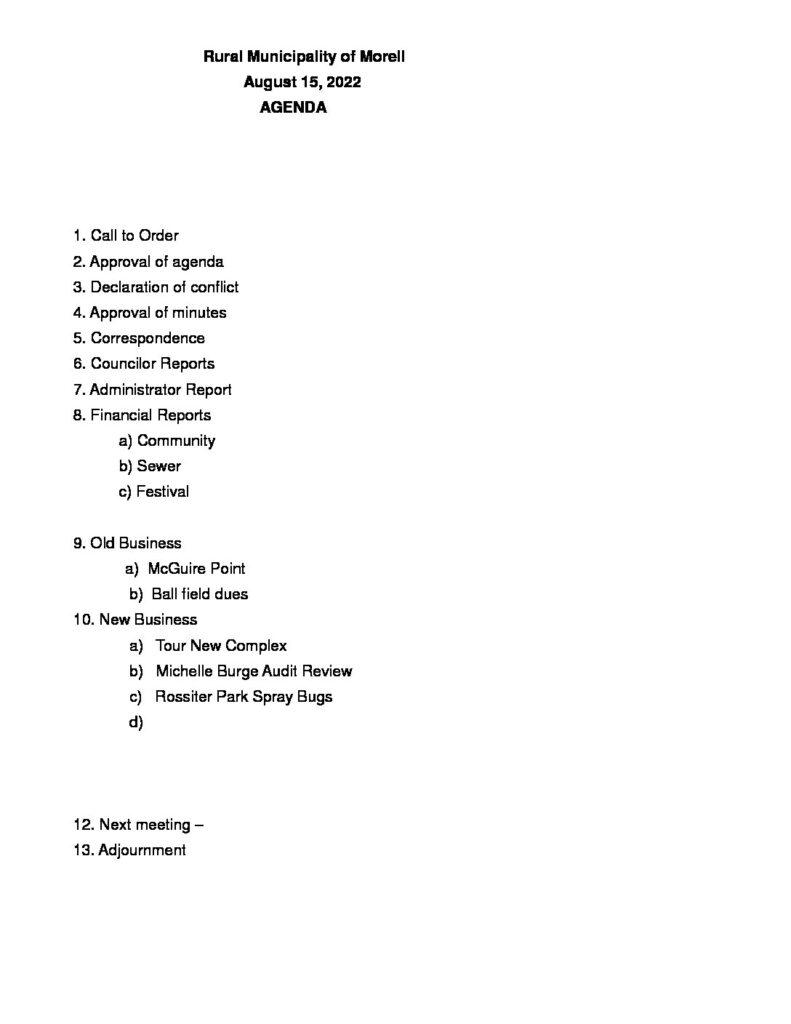 Rural Municipality of Morell
August 15, 2022
AGENDA

1. Call to Order
2. Approval of agenda
3. Declaration of conflict
4. Approval of minutes
5. Correspondence
6. Councilor Reports
7. Administrator Report
8. Financial Reports
a) Community
b) Sewer
c) Festival

9. Old Business
a) McGuire Point
b) Ball field dues
10. New Business
a) Tour New Complex
b) Michelle Burge Audit Review
c) Rossiter Park Spray Bugs
d)

12. Next meeting –
13. Adjournment